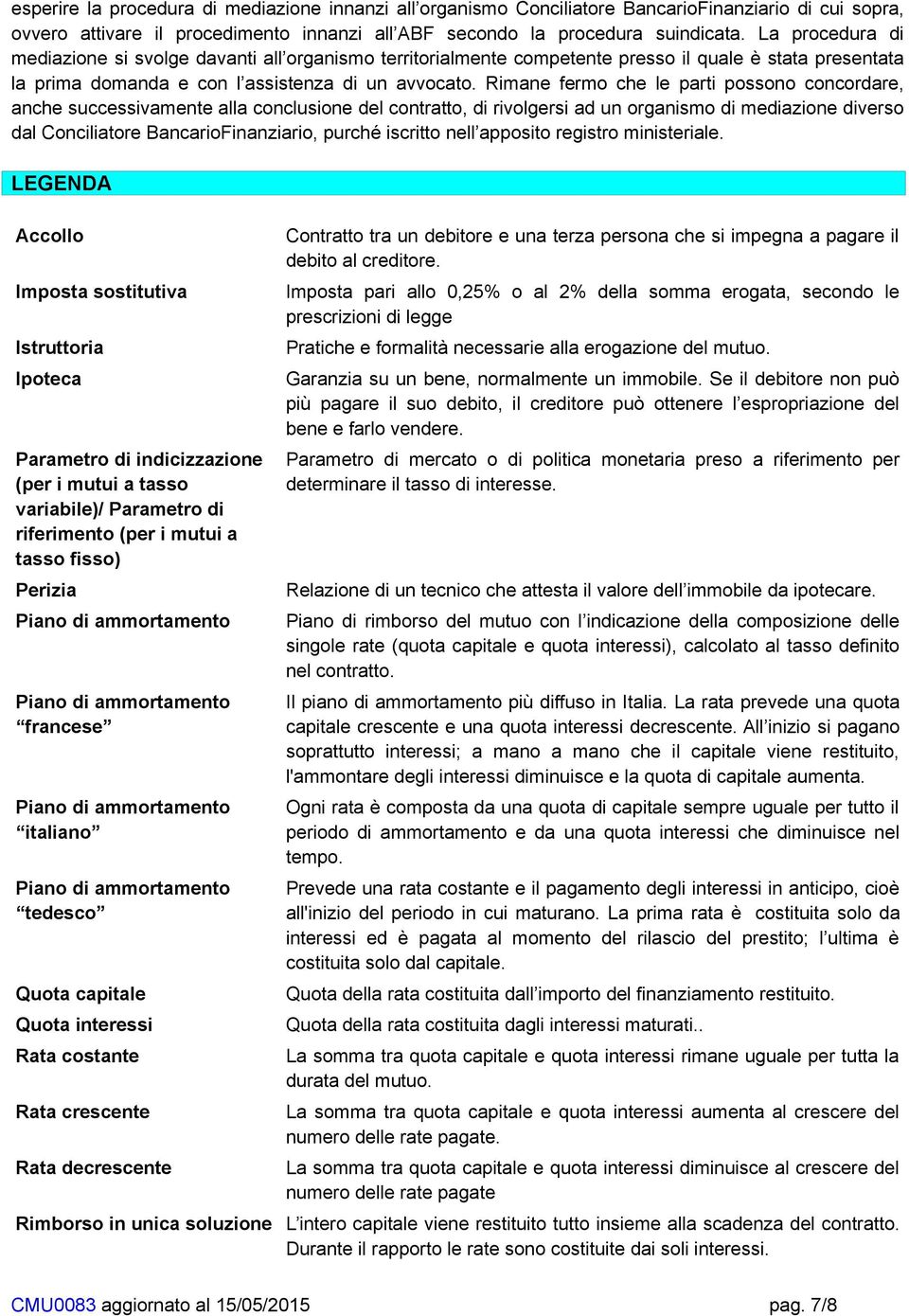 esperire la procedura di mediazione innanzi all'organismo Conciliatore BancarioFinanziario di cui sopra, ovvero attivare il procedimento innanzi all'ABF secondo la procedura suindicata. La procedura di mediazione si svolge davanti all'organismo territorialmente competente presso il quale è stata presentata la prima domanda e con l'assistenza di un avvocato. Rimane fermo che le parti possono concordare, anche successivamente alla conclusione del contratto, di rivolgersi ad un organismo di mediazione diverso dal Conciliatore BancarioFinanziario, purché iscritto nell'apposito registro ministeriale.

LEGENDA

| | |
|---|---|
| Accollo | Contratto tra un debitore e una terza persona che si impegna a pagare il debito al creditore. |
| Imposta sostitutiva | Imposta pari allo 0,25% o al 2% della somma erogata, secondo le prescrizioni di legge |
| Istruttoria | Pratiche e formalità necessarie alla erogazione del mutuo. |
| Ipoteca | Garanzia su un bene, normalmente un immobile. Se il debitore non può più pagare il suo debito, il creditore può ottenere l'espropriazione del bene e farlo vendere. |
| Parametro di indicizzazione (per i mutui a tasso variabile)/ Parametro di riferimento (per i mutui a tasso fisso) | Parametro di mercato o di politica monetaria preso a riferimento per determinare il tasso di interesse. |
| Perizia | Relazione di un tecnico che attesta il valore dell'immobile da ipotecare. |
| Piano di ammortamento | Piano di rimborso del mutuo con l'indicazione della composizione delle singole rate (quota capitale e quota interessi), calcolato al tasso definito nel contratto. |
| Piano di ammortamento "francese" | Il piano di ammortamento più diffuso in Italia. La rata prevede una quota capitale crescente e una quota interessi decrescente. All'inizio si pagano soprattutto interessi; a mano a mano che il capitale viene restituito, l'ammontare degli interessi diminuisce e la quota di capitale aumenta. |
| Piano di ammortamento "italiano" | Ogni rata è composta da una quota di capitale sempre uguale per tutto il periodo di ammortamento e da una quota interessi che diminuisce nel tempo. |
| Piano di ammortamento "tedesco" | Prevede una rata costante e il pagamento degli interessi in anticipo, cioè all'inizio del periodo in cui maturano. La prima rata è costituita solo da interessi ed è pagata al momento del rilascio del prestito; l'ultima è costituita solo dal capitale. |
| Quota capitale | Quota della rata costituita dall'importo del finanziamento restituito. |
| Quota interessi | Quota della rata costituita dagli interessi maturati.. |
| Rata costante | La somma tra quota capitale e quota interessi rimane uguale per tutta la durata del mutuo. |
| Rata crescente | La somma tra quota capitale e quota interessi aumenta al crescere del numero delle rate pagate. |
| Rata decrescente | La somma tra quota capitale e quota interessi diminuisce al crescere del numero delle rate pagate |
| Rimborso in unica soluzione | L'intero capitale viene restituito tutto insieme alla scadenza del contratto. Durante il rapporto le rate sono costituite dai soli interessi. |

CMU0083 aggiornato al 15/05/2015 pag. 7/8